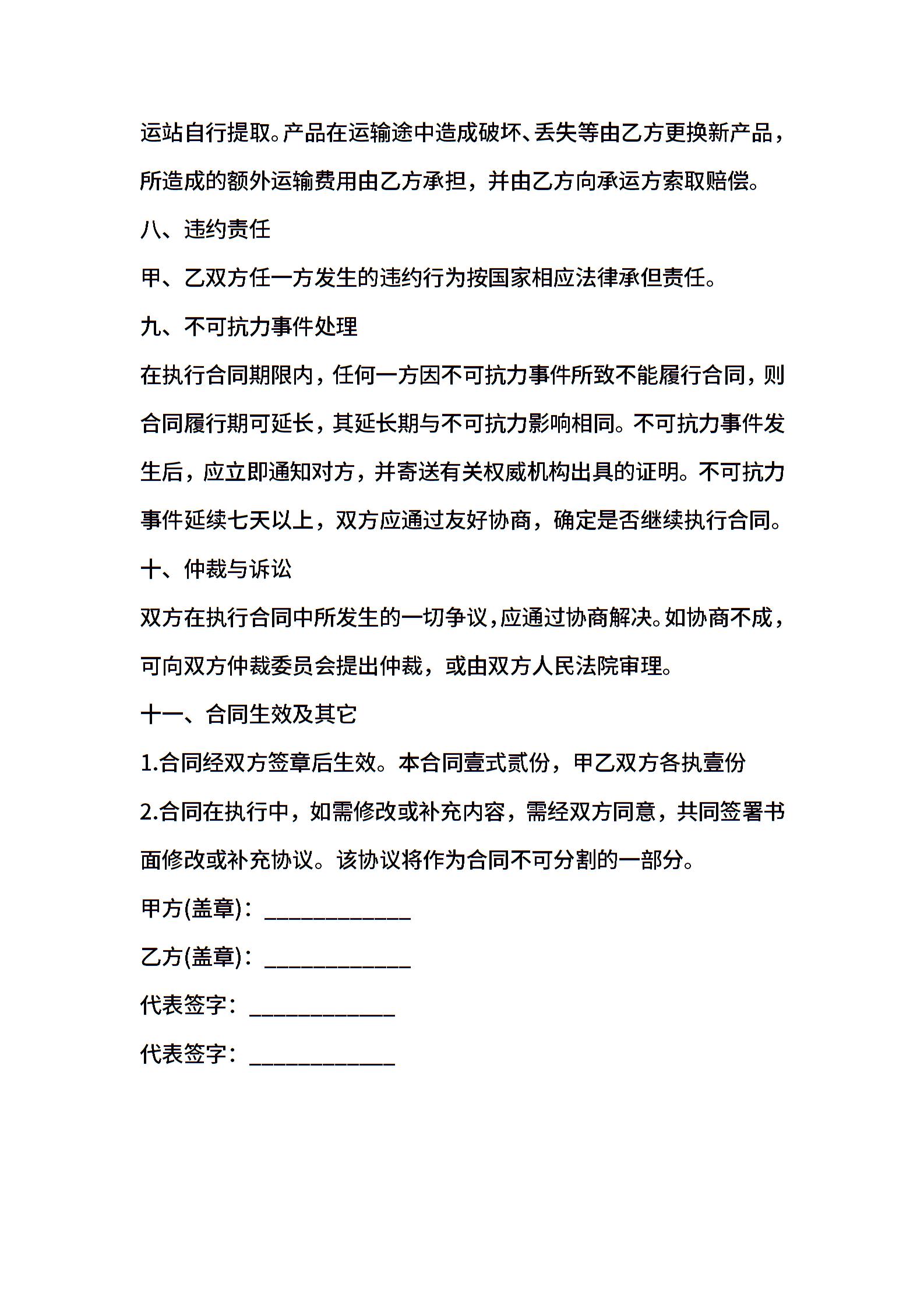 运站自行提取。产品在运输途中造成破坏、丢失等由乙方更换新产品，所造成的额外运输费用由乙方承担，并由乙方向承运方索取赔偿。

八、违约责任

甲、乙双方任一方发生的违约行为按国家相应法律承但责任。

九、不可抗力事件处理

在执行合同期限内，任何一方因不可抗力事件所致不能履行合同，则合同履行期可延长，其延长期与不可抗力影响相同。不可抗力事件发生后，应立即通知对方，并寄送有关权威机构出具的证明。不可抗力事件延续七天以上，双方应通过友好协商，确定是否继续执行合同。

十、仲裁与诉讼

双方在执行合同中所发生的一切争议，应通过协商解决。如协商不成，可向双方仲裁委员会提出仲裁，或由双方人民法院审理。

十一、合同生效及其它

1.合同经双方签章后生效。本合同壹式贰份，甲乙双方各执壹份

2.合同在执行中，如需修改或补充内容，需经双方同意，共同签署书面修改或补充协议。该协议将作为合同不可分割的一部分。

甲方(盖章)：____________

乙方(盖章)：____________

代表签字：____________

代表签字：____________